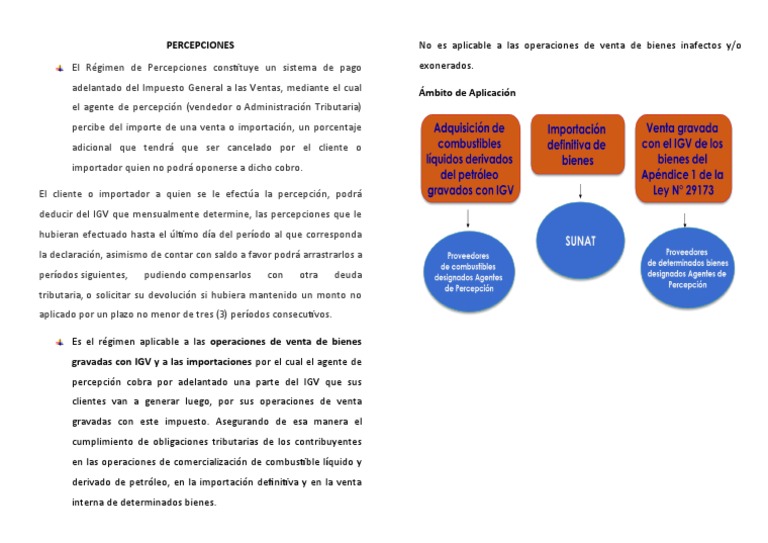 PERCEPCIONES

El Régimen de Percepciones constituye un sistema de pago adelantado del Impuesto General a las Ventas, mediante el cual el agente de percepción (vendedor o Administración Tributaria) percibe del importe de una venta o importación, un porcentaje adicional que tendrá que ser cancelado por el cliente o importador quien no podrá oponerse a dicho cobro.

El cliente o importador a quien se le efectúa la percepción, podrá deducir del IGV que mensualmente determine, las percepciones que le hubieran efectuado hasta el último día del período al que corresponda la declaración, asimismo de contar con saldo a favor podrá arrastrarlos a períodos siguientes, pudiendo compensarlos con otra deuda tributaria, o solicitar su devolución si hubiera mantenido un monto no aplicado por un plazo no menor de tres (3) períodos consecutivos.

Es el régimen aplicable a las operaciones de venta de bienes gravadas con IGV y a las importaciones por el cual el agente de percepción cobra por adelantado una parte del IGV que sus clientes van a generar luego, por sus operaciones de venta gravadas con este impuesto. Asegurando de esa manera el cumplimiento de obligaciones tributarias de los contribuyentes en las operaciones de comercialización de combustible líquido y derivado de petróleo, en la importación definitiva y en la venta interna de determinados bienes.

No es aplicable a las operaciones de venta de bienes inafectos y/o exonerados.

Ámbito de Aplicación

Adquisición de combustibles líquidos derivados del petróleo gravados con IGV

Importación definitiva de bienes

Venta gravada con el IGV de los bienes del Apéndice 1 de la Ley N° 29173

Proveedores de combustibles designados Agentes de Percepción

SUNAT

Proveedores de determinados bienes designados Agentes de Percepción